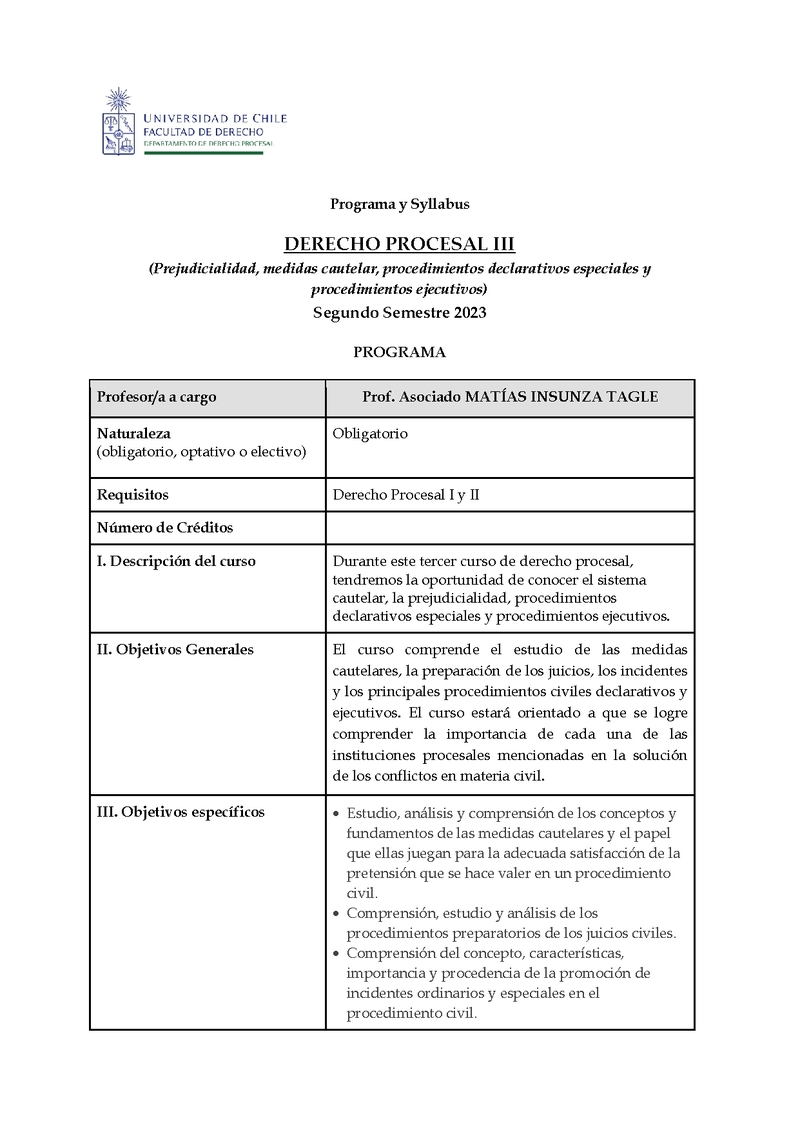 UNIVERSIDAD DE CHILE
FACULTAD DE DERECHO
DEPARTAMENTO DE DERECHO PROCESAL

Programa y Syllabus

DERECHO PROCESAL III
(Prejudicialidad, medidas cautelar, procedimientos declarativos especiales y procedimientos ejecutivos)
Segundo Semestre 2023

PROGRAMA

| Profesor/a a cargo | Prof. Asociado MATÍAS INSUNZA TAGLE |
|---|---|
| Naturaleza (obligatorio, optativo o electivo) | Obligatorio |
| Requisitos | Derecho Procesal I y II |
| Número de Créditos | |
| I. Descripción del curso | Durante este tercer curso de derecho procesal, tendremos la oportunidad de conocer el sistema cautelar, la prejudicialidad, procedimientos declarativos especiales y procedimientos ejecutivos. |
| II. Objetivos Generales | El curso comprende el estudio de las medidas cautelares, la preparación de los juicios, los incidentes y los principales procedimientos civiles declarativos y ejecutivos. El curso estará orientado a que se logre comprender la importancia de cada una de las instituciones procesales mencionadas en la solución de los conflictos en materia civil. |
| III. Objetivos específicos | • Estudio, análisis y comprensión de los conceptos y fundamentos de las medidas cautelares y el papel que ellas juegan para la adecuada satisfacción de la pretensión que se hace valer en un procedimiento civil. • Comprensión, estudio y análisis de los procedimientos preparatorios de los juicios civiles. • Comprensión del concepto, características, importancia y procedencia de la promoción de incidentes ordinarios y especiales en el procedimiento civil. |